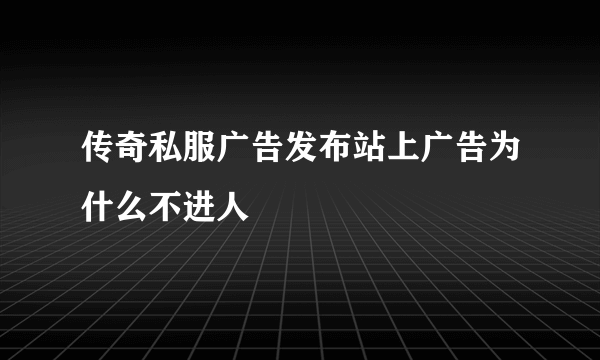 传奇私服广告发布站上广告为什么不进人